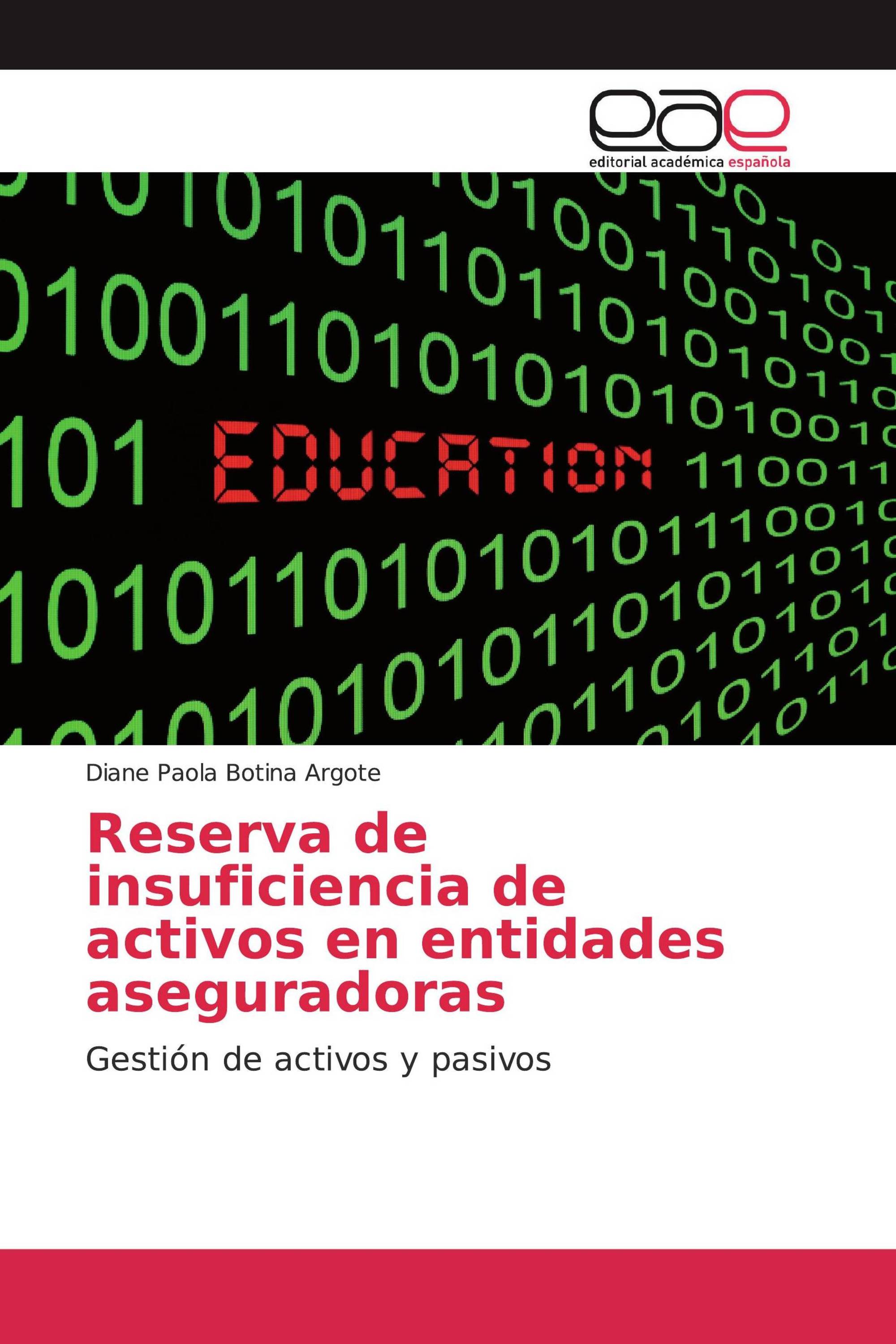 eae

editorial académica española

EDUCATION

Diane Paola Botina Argote

Reserva de insuficiencia de activos en entidades aseguradoras

Gestión de activos y pasivos